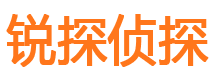 锐探侦探